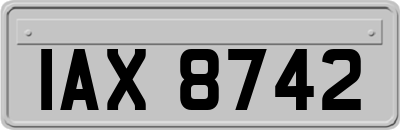 IAX 8742